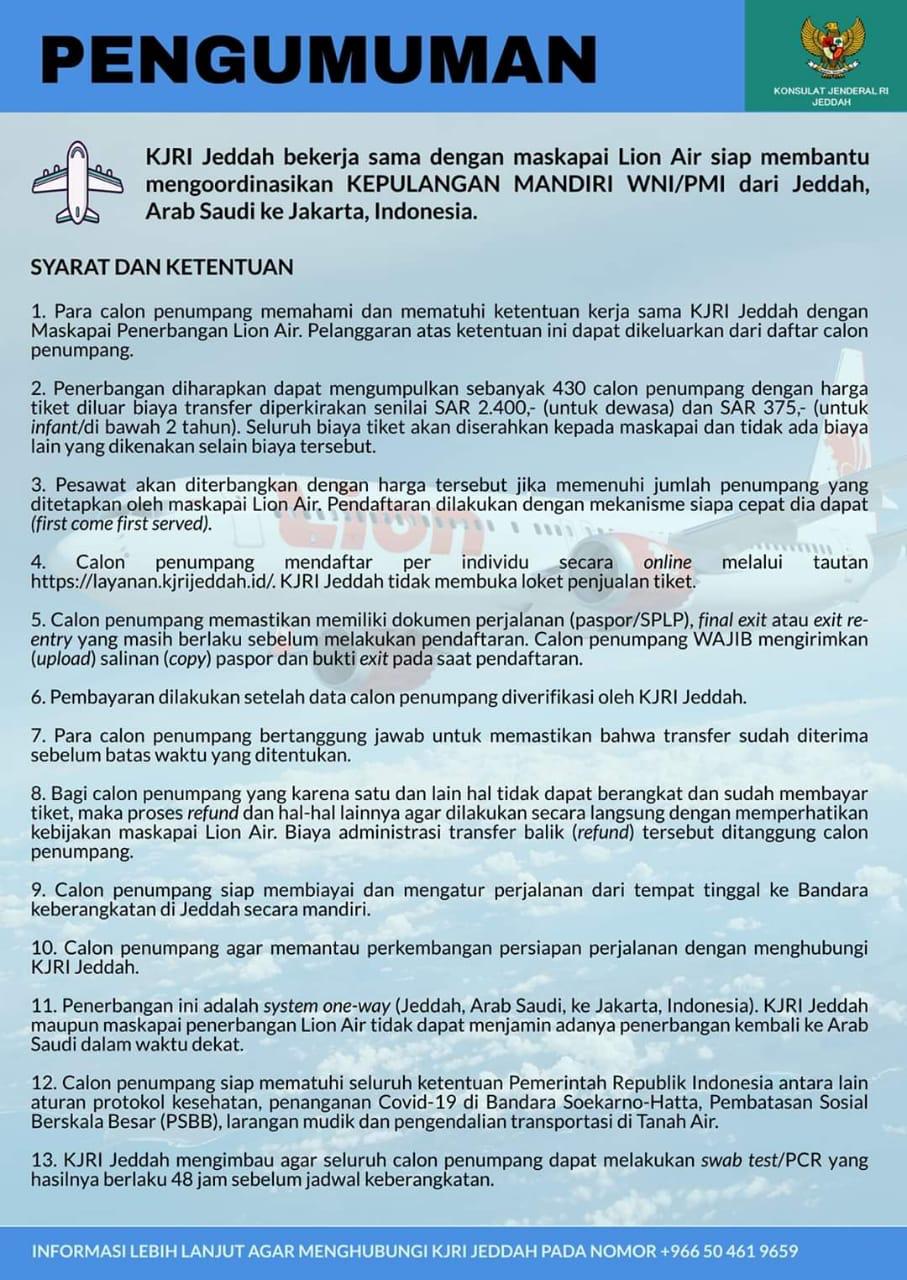 PENGUMUMAN

KONSULAT JENDERAL RI JEDDAH

KJRI Jeddah bekerja sama dengan maskapai Lion Air siap membantu mengoordinasikan KEPULANGAN MANDIRI WNI/PMI dari Jeddah, Arab Saudi ke Jakarta, Indonesia.

SYARAT DAN KETENTUAN

1. Para calon penumpang memahami dan mematuhi ketentuan kerja sama KJRI Jeddah dengan Maskapai Penerbangan Lion Air. Pelanggaran atas ketentuan ini dapat dikeluarkan dari daftar calon penumpang.

2. Penerbangan diharapkan dapat mengumpulkan sebanyak 430 calon penumpang dengan harga tiket diluar biaya transfer diperkirakan senilai SAR 2.400,- (untuk dewasa) dan SAR 375,- (untuk infant/di bawah 2 tahun). Seluruh biaya tiket akan diserahkan kepada maskapai dan tidak ada biaya lain yang dikenakan selain biaya tersebut.

3. Pesawat akan diterbangkan dengan harga tersebut jika memenuhi jumlah penumpang yang ditetapkan oleh maskapai Lion Air. Pendaftaran dilakukan dengan mekanisme siapa cepat dia dapat (first come first served).

4. Calon penumpang mendaftar per individu secara online melalui tautan https://layanan.kjrijeddah.id/. KJRI Jeddah tidak membuka loket penjualan tiket.

5. Calon penumpang memastikan memiliki dokumen perjalanan (paspor/SPLP), final exit atau exit re-entry yang masih berlaku sebelum melakukan pendaftaran. Calon penumpang WAJIB mengirimkan (upload) salinan (copy) paspor dan bukti exit pada saat pendaftaran.

6. Pembayaran dilakukan setelah data calon penumpang diverifikasi oleh KJRI Jeddah.

7. Para calon penumpang bertanggung jawab untuk memastikan bahwa transfer sudah diterima sebelum batas waktu yang ditentukan.

8. Bagi calon penumpang yang karena satu dan lain hal tidak dapat berangkat dan sudah membayar tiket, maka proses refund dan hal-hal lainnya agar dilakukan secara langsung dengan memperhatikan kebijakan maskapai Lion Air. Biaya administrasi transfer balik (refund) tersebut ditanggung calon penumpang.

9. Calon penumpang siap membiayai dan mengatur perjalanan dari tempat tinggal ke Bandara keberangkatan di Jeddah secara mandiri.

10. Calon penumpang agar memantau perkembangan persiapan perjalanan dengan menghubungi KJRI Jeddah.

11. Penerbangan ini adalah system one-way (Jeddah, Arab Saudi, ke Jakarta, Indonesia). KJRI Jeddah maupun maskapai penerbangan Lion Air tidak dapat menjamin adanya penerbangan kembali ke Arab Saudi dalam waktu dekat.

12. Calon penumpang siap mematuhi seluruh ketentuan Pemerintah Republik Indonesia antara lain aturan protokol kesehatan, penanganan Covid-19 di Bandara Soekarno-Hatta, Pembatasan Sosial Berskala Besar (PSBB), larangan mudik dan pengendalian transportasi di Tanah Air.

13. KJRI Jeddah mengimbau agar seluruh calon penumpang dapat melakukan swab test/PCR yang hasilnya berlaku 48 jam sebelum jadwal keberangkatan.

INFORMASI LEBIH LANJUT AGAR MENGHUBUNGI KJRI JEDDAH PADA NOMOR +966 50 461 9659